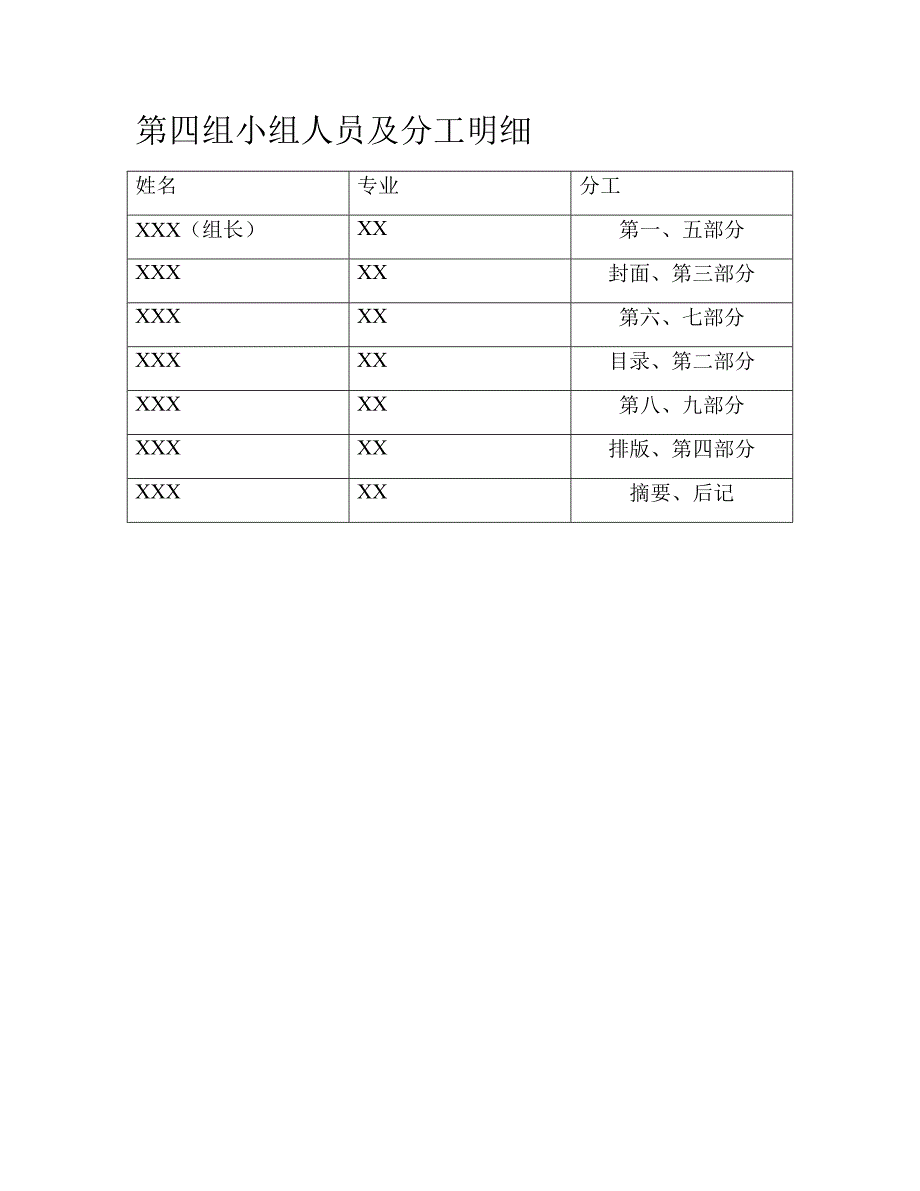 第四组小组人员及分工明细

| 姓名 | 专业 | 分工 |
|---|---|---|
| XXX（组长） | XX | 第一、五部分 |
| XXX | XX | 封面、第三部分 |
| XXX | XX | 第六、七部分 |
| XXX | XX | 目录、第二部分 |
| XXX | XX | 第八、九部分 |
| XXX | XX | 排版、第四部分 |
| XXX | XX | 摘要、后记 |